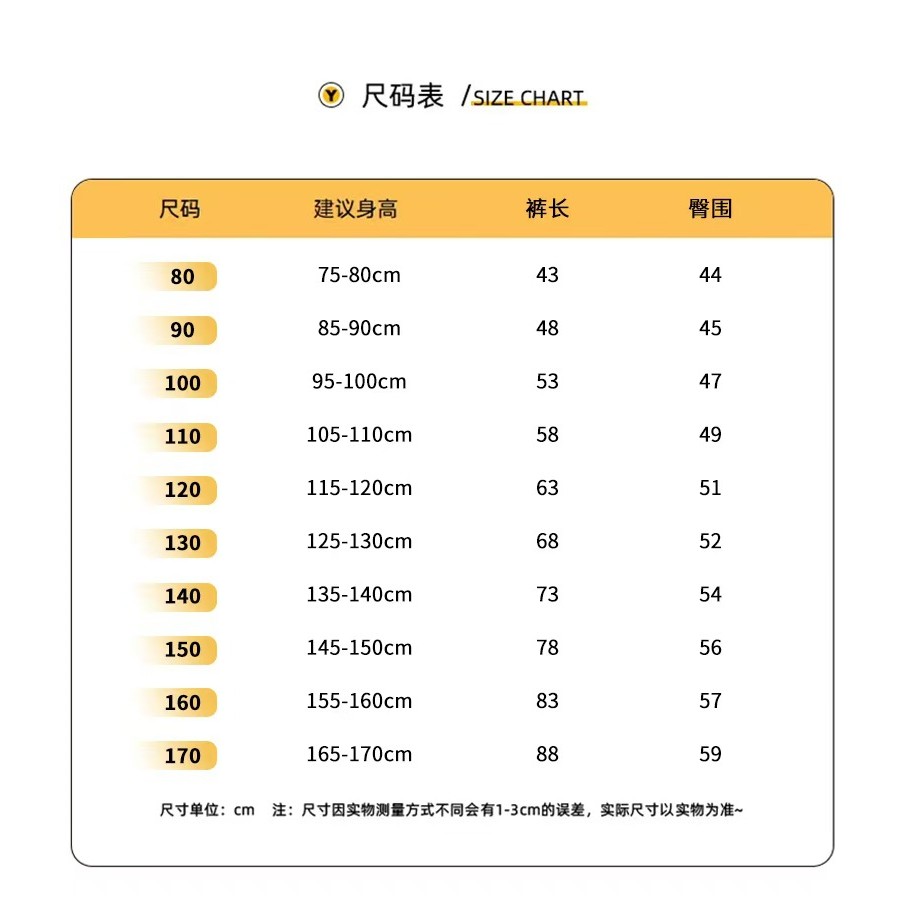 Y 尺码表 /SIZE CHART

| 尺码 | 建议身高 | 裤长 | 臀围 |
|---|---|---|---|
| 80 | 75-80cm | 43 | 44 |
| 90 | 85-90cm | 48 | 45 |
| 100 | 95-100cm | 53 | 47 |
| 110 | 105-110cm | 58 | 49 |
| 120 | 115-120cm | 63 | 51 |
| 130 | 125-130cm | 68 | 52 |
| 140 | 135-140cm | 73 | 54 |
| 150 | 145-150cm | 78 | 56 |
| 160 | 155-160cm | 83 | 57 |
| 170 | 165-170cm | 88 | 59 |

尺寸单位：cm 注：尺寸因实物测量方式不同会有1-3cm的误差，实际尺寸以实物为准~